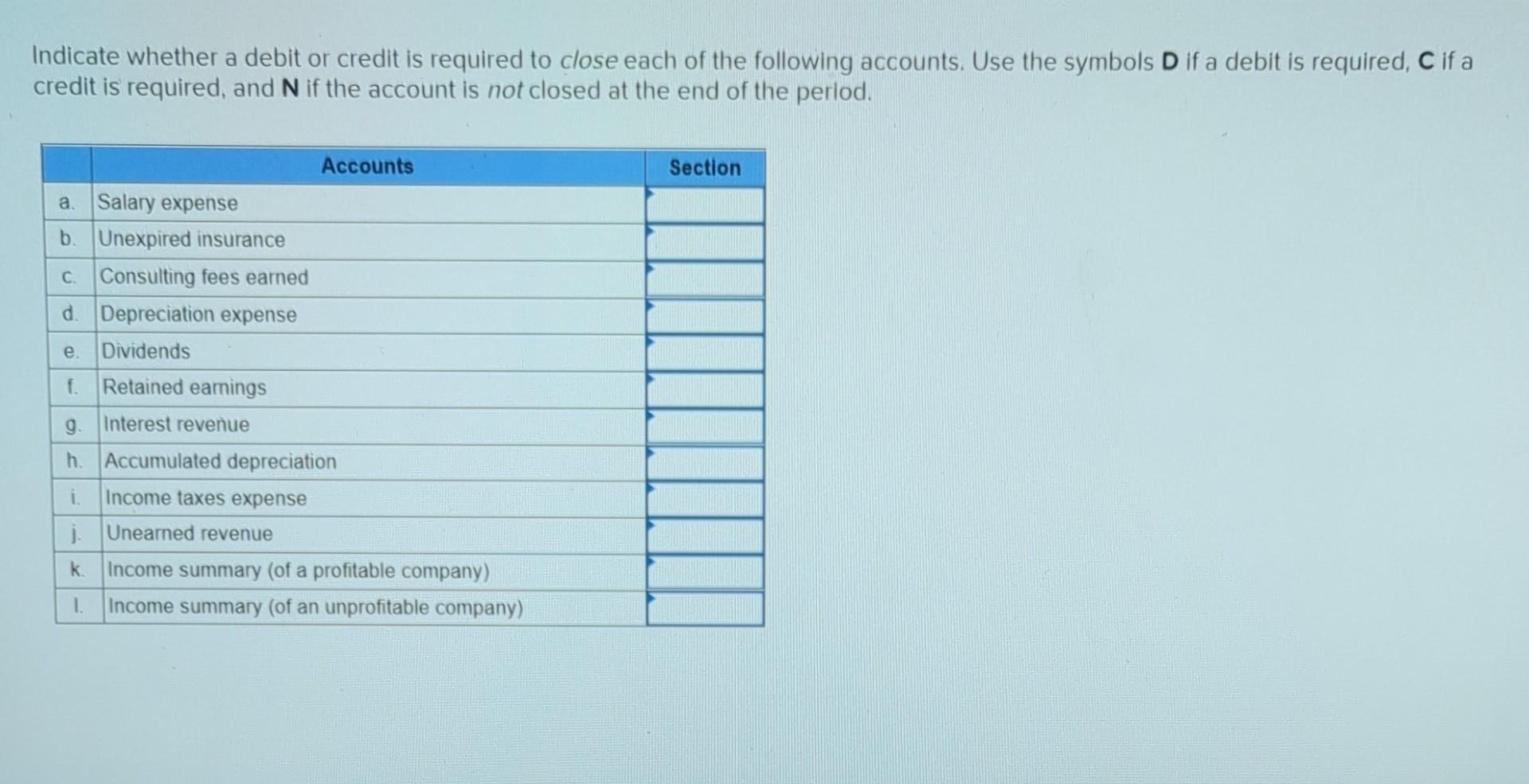 Indicate whether a debit or credit is required to close each of the following accounts. Use the symbols D if a debit is required, C if a credit is required, and N if the account is not closed at the end of the period.

| | Accounts | Section |
|---|---|---|
| a. | Salary expense | |
| b. | Unexpired insurance | |
| c. | Consulting fees earned | |
| d. | Depreciation expense | |
| e. | Dividends | |
| f. | Retained earnings | |
| g. | Interest revenue | |
| h. | Accumulated depreciation | |
| i. | Income taxes expense | |
| j. | Unearned revenue | |
| k. | Income summary (of a profitable company) | |
| l. | Income summary (of an unprofitable company) | |